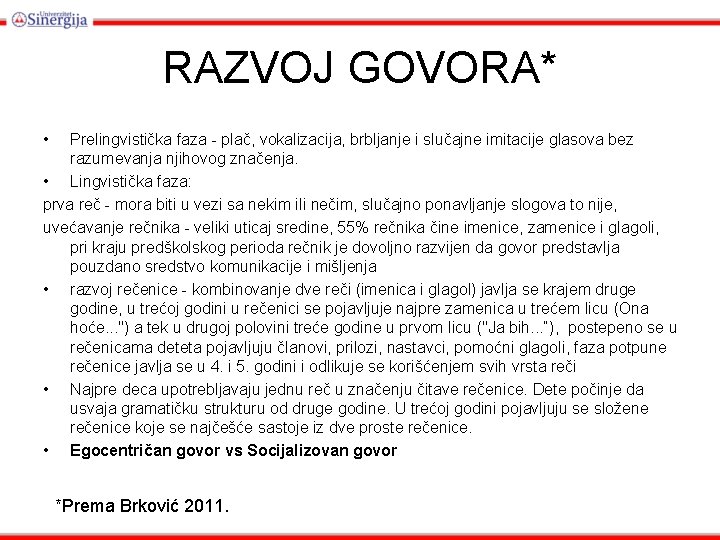 Univerzitet Sinergija

RAZVOJ GOVORA*

• Prelingvistička faza - plač, vokalizacija, brbljanje i slučajne imitacije glasova bez razumevanja njihovog značenja.

• Lingvistička faza:

prva reč - mora biti u vezi sa nekim ili nečim, slučajno ponavljanje slogova to nije,

uvećavanje rečnika - veliki uticaj sredine, 55% rečnika čine imenice, zamenice i glagoli, pri kraju predškolskog perioda rečnik je dovoljno razvijen da govor predstavlja pouzdano sredstvo komunikacije i mišljenja

• razvoj rečenice - kombinovanje dve reči (imenica i glagol) javlja se krajem druge godine, u trećoj godini u rečenici se pojavljuje najpre zamenica u trećem licu (Ona hoće...") a tek u drugoj polovini treće godine u prvom licu ("Ja bih..."), postepeno se u rečenicama deteta pojavljuju članovi, prilozi, nastavci, pomoćni glagoli, faza potpune rečenice javlja se u 4. i 5. godini i odlikuje se korišćenjem svih vrsta reči

• Najpre deca upotrebljavaju jednu reč u značenju čitave rečenice. Dete počinje da usvaja gramatičku strukturu od druge godine. U trećoj godini pojavljuju se složene rečenice koje se najčešće sastoje iz dve proste rečenice.

• Egocentričan govor vs Socijalizovan govor

*Prema Brković 2011.